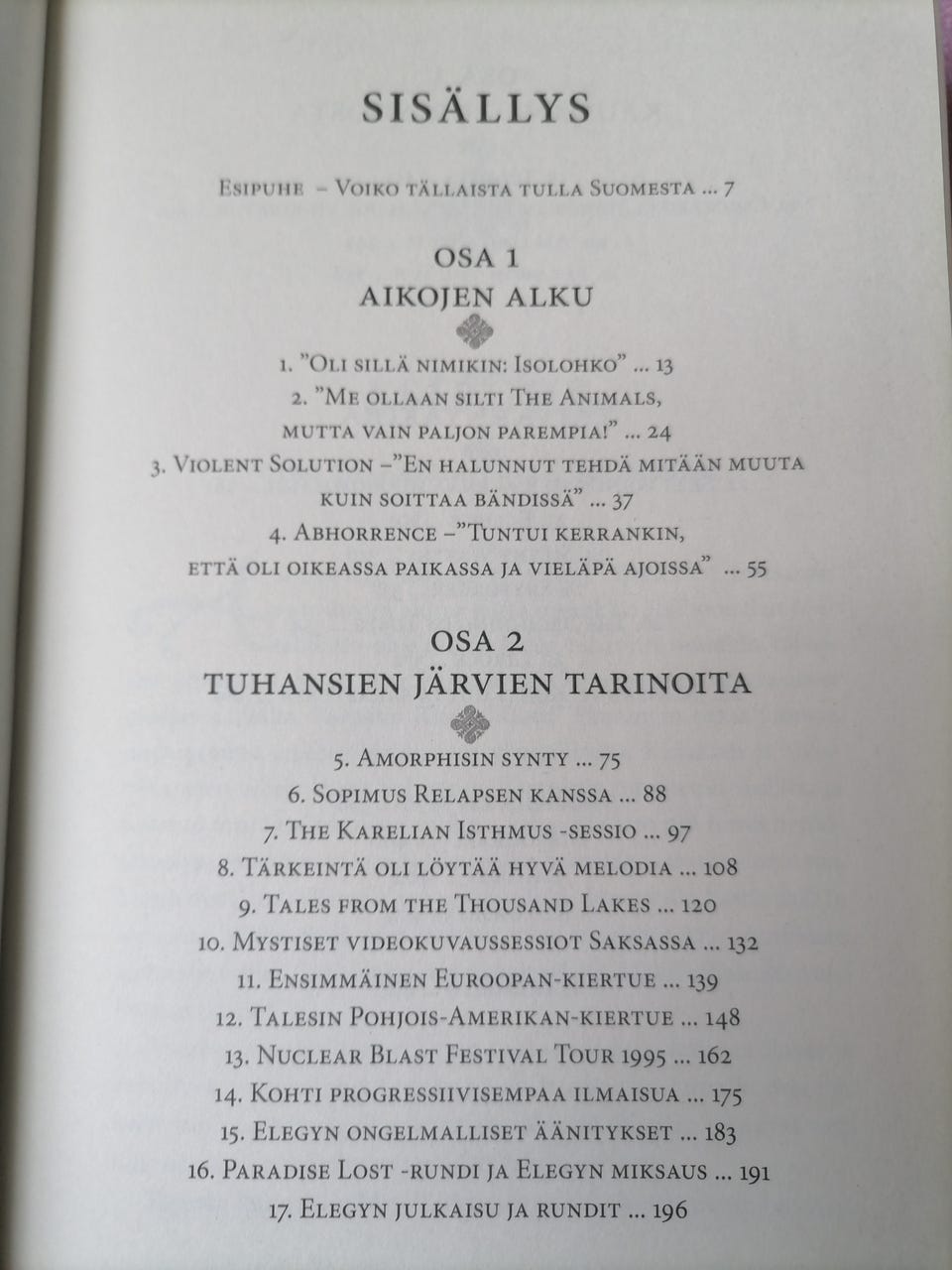 SISÄLLYS

Esipuhe – Voiko tällaista tulla Suomesta ... 7

OSA 1
AIKOJEN ALKU

1. "Oli sillä nimikin: Isolohko" ... 13
2. "Me ollaan silti The Animals, mutta vain paljon parempia!" ... 24
3. Violent Solution –"En halunnut tehdä mitään muuta kuin soittaa bändissä" ... 37
4. Abhorrence –"Tuntui kerrankin, että oli oikeassa paikassa ja vieläpä ajoissa" ... 55

OSA 2
TUHANSIEN JÄRVIEN TARINOITA

5. Amorphisin synty ... 75
6. Sopimus Relapsen kanssa ... 88
7. The Karelian Isthmus -sessio ... 97
8. Tärkeintä oli löytää hyvä melodia ... 108
9. Tales from the Thousand Lakes ... 120
10. Mystiset videokuvaussessiot Saksassa ... 132
11. Ensimmäinen Euroopan-kiertue ... 139
12. Talesin Pohjois-Amerikan-kiertue ... 148
13. Nuclear Blast Festival Tour 1995 ... 162
14. Kohti progressiivisempaa ilmaisua ... 175
15. Elegyn ongelmalliset äänitykset ... 183
16. Paradise Lost -rundi ja Elegyn miksaus ... 191
17. Elegyn julkaisu ja rundit ... 196